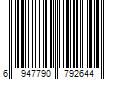 6 947790 792644